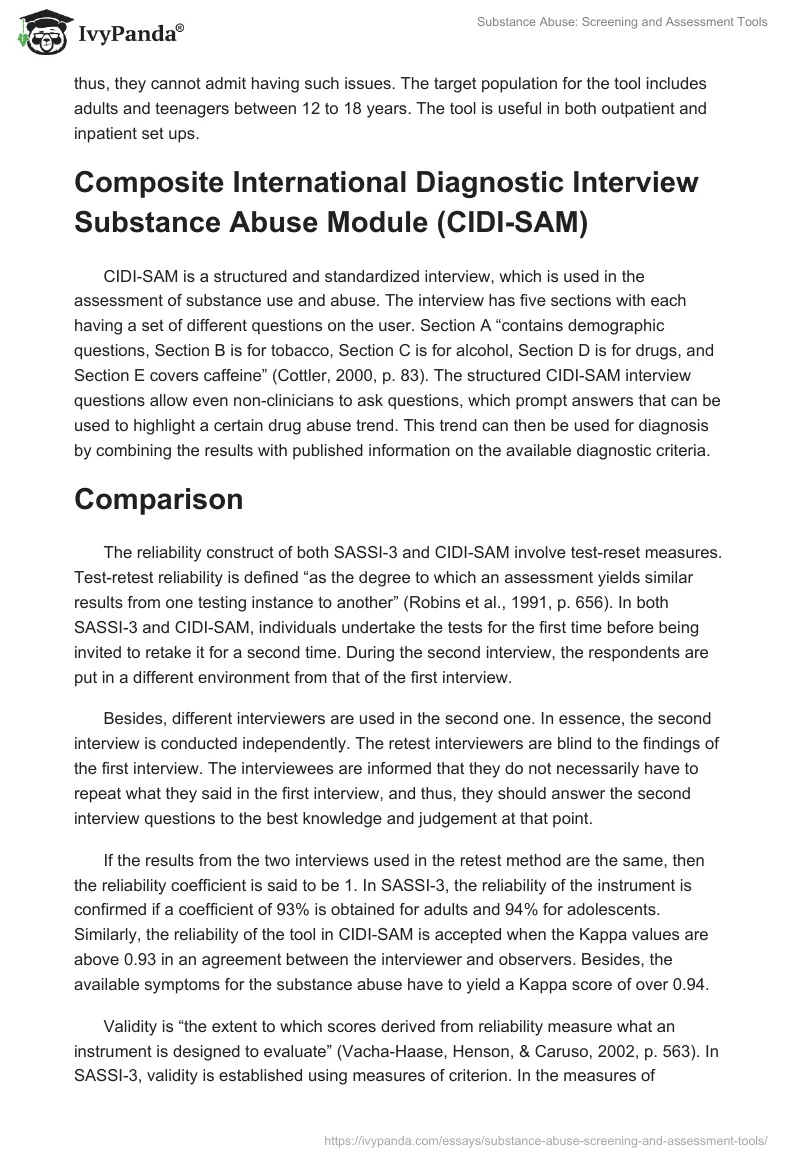 IvyPanda®

Substance Abuse: Screening and Assessment Tools

thus, they cannot admit having such issues. The target population for the tool includes adults and teenagers between 12 to 18 years. The tool is useful in both outpatient and inpatient set ups.

Composite International Diagnostic Interview Substance Abuse Module (CIDI-SAM)

CIDI-SAM is a structured and standardized interview, which is used in the assessment of substance use and abuse. The interview has five sections with each having a set of different questions on the user. Section A “contains demographic questions, Section B is for tobacco, Section C is for alcohol, Section D is for drugs, and Section E covers caffeine” (Cottler, 2000, p. 83). The structured CIDI-SAM interview questions allow even non-clinicians to ask questions, which prompt answers that can be used to highlight a certain drug abuse trend. This trend can then be used for diagnosis by combining the results with published information on the available diagnostic criteria.

Comparison

The reliability construct of both SASSI-3 and CIDI-SAM involve test-reset measures. Test-retest reliability is defined “as the degree to which an assessment yields similar results from one testing instance to another” (Robins et al., 1991, p. 656). In both SASSI-3 and CIDI-SAM, individuals undertake the tests for the first time before being invited to retake it for a second time. During the second interview, the respondents are put in a different environment from that of the first interview.

Besides, different interviewers are used in the second one. In essence, the second interview is conducted independently. The retest interviewers are blind to the findings of the first interview. The interviewees are informed that they do not necessarily have to repeat what they said in the first interview, and thus, they should answer the second interview questions to the best knowledge and judgement at that point.

If the results from the two interviews used in the retest method are the same, then the reliability coefficient is said to be 1. In SASSI-3, the reliability of the instrument is confirmed if a coefficient of 93% is obtained for adults and 94% for adolescents. Similarly, the reliability of the tool in CIDI-SAM is accepted when the Kappa values are above 0.93 in an agreement between the interviewer and observers. Besides, the available symptoms for the substance abuse have to yield a Kappa score of over 0.94.

Validity is “the extent to which scores derived from reliability measure what an instrument is designed to evaluate” (Vacha-Haase, Henson, & Caruso, 2002, p. 563). In SASSI-3, validity is established using measures of criterion. In the measures of

https://ivypanda.com/essays/substance-abuse-screening-and-assessment-tools/